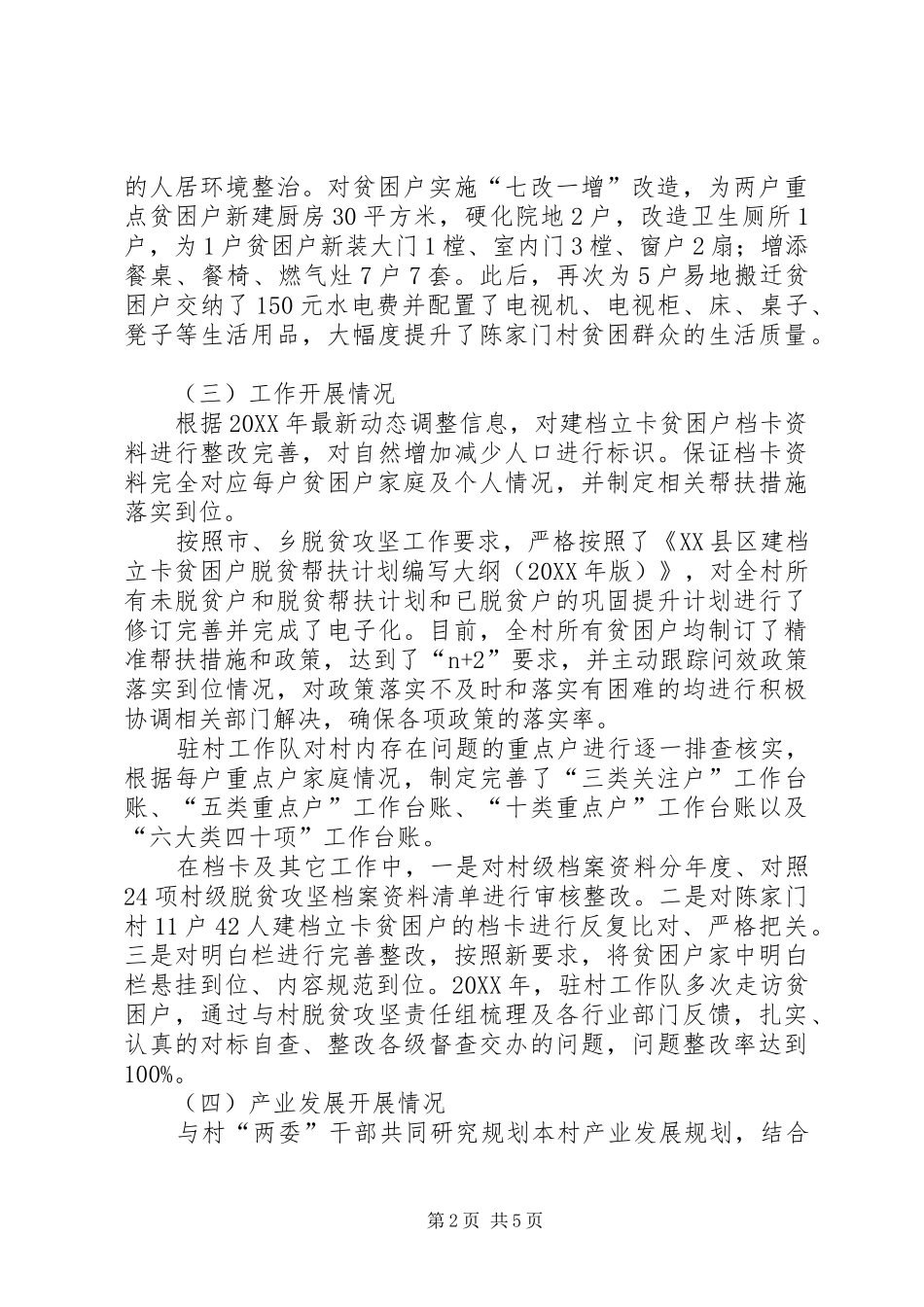 的人居环境整治。对贫困户实施“七改一增”改造，为两户重点贫困户新建厨房30平方米，硬化院地2户，改造卫生厕所1户，为1户贫困户新装大门1樘、室内门3樘、窗户2扇；增添餐桌、餐椅、燃气灶7户7套。此后，再次为5户易地搬迁贫困户交纳了150元水电费并配置了电视机、电视柜、床、桌子、凳子等生活用品，大幅度提升了陈家门村贫困群众的生活质量。

（三）工作开展情况

根据20XX年最新动态调整信息，对建档立卡贫困户档卡资料进行整改完善，对自然增加减少人口进行标识。保证档卡资料完全对应每户贫困户家庭及个人情况，并制定相关帮扶措施落实到位。

按照市、乡脱贫攻坚工作要求，严格按照了《XX县区建档立卡贫困户脱贫帮扶计划编写大纲（20XX年版）》，对全村所有未脱贫户和脱贫帮扶计划和已脱贫户的巩固提升计划进行了修订完善并完成了电子化。目前，全村所有贫困户均制订了精准帮扶措施和政策，达到了“n+2”要求，并主动跟踪问效政策落实到位情况，对政策落实不及时和落实有困难的均进行积极协调相关部门解决，确保各项政策的落实率。

驻村工作队对村内存在问题的重点户进行逐一排查核实，根据每户重点户家庭情况，制定完善了“三类关注户”工作台账、“五类重点户”工作台账、“十类重点户”工作台账以及“六大类四十项”工作台账。

在档卡及其它工作中，一是对村级档案资料分年度、对照24项村级脱贫攻坚档案资料清单进行审核整改。二是对陈家门村11户42人建档立卡贫困户的档卡进行反复比对、严格把关。三是对明白栏进行完善整改，按照新要求，将贫困户家中明白栏悬挂到位、内容规范到位。20XX年，驻村工作队多次走访贫困户，通过与村脱贫攻坚责任组梳理及各行业部门反馈，扎实、认真的对标自查、整改各级督查交办的问题，问题整改率达到100%。

（四）产业发展开展情况

与村“两委”干部共同研究规划本村产业发展规划，结合

第2页 共5页